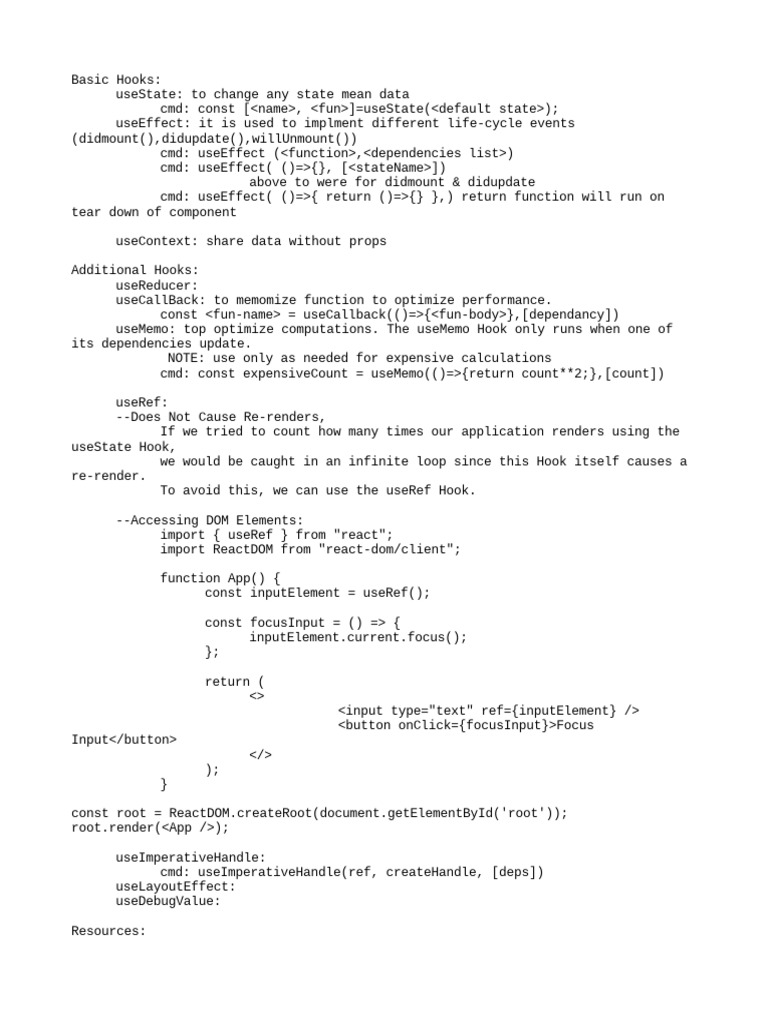 Basic Hooks:
useState: to change any state mean data
cmd: const [<name>, <fun>]=useState(<default state>);
useEffect: it is used to implment different life-cycle events (didmount(),didupdate(),willUnmount())
cmd: useEffect (<function>,<dependencies list>)
cmd: useEffect( ()=>{}, [<stateName>])
above to were for didmount & didupdate
cmd: useEffect( ()=>{ return ()=>{} },) return function will run on tear down of component

useContext: share data without props

Additional Hooks:
useReducer:
useCallBack: to memomize function to optimize performance.
const <fun-name> = useCallback(()=>{<fun-body>},[dependancy])
useMemo: top optimize computations. The useMemo Hook only runs when one of its dependencies update.
NOTE: use only as needed for expensive calculations
cmd: const expensiveCount = useMemo(()=>{return count**2;},[count])

useRef:
--Does Not Cause Re-renders,
If we tried to count how many times our application renders using the useState Hook,
we would be caught in an infinite loop since this Hook itself causes a re-render.
To avoid this, we can use the useRef Hook.

--Accessing DOM Elements:
import { useRef } from "react";
import ReactDOM from "react-dom/client";

function App() {
const inputElement = useRef();

const focusInput = () => {
inputElement.current.focus();
};

return (
<>
<input type="text" ref={inputElement} />
<button onClick={focusInput}>Focus Input</button>
</>
);
}

const root = ReactDOM.createRoot(document.getElementById('root'));
root.render(<App />);

useImperativeHandle:
cmd: useImperativeHandle(ref, createHandle, [deps])
useLayoutEffect:
useDebugValue:

Resources: